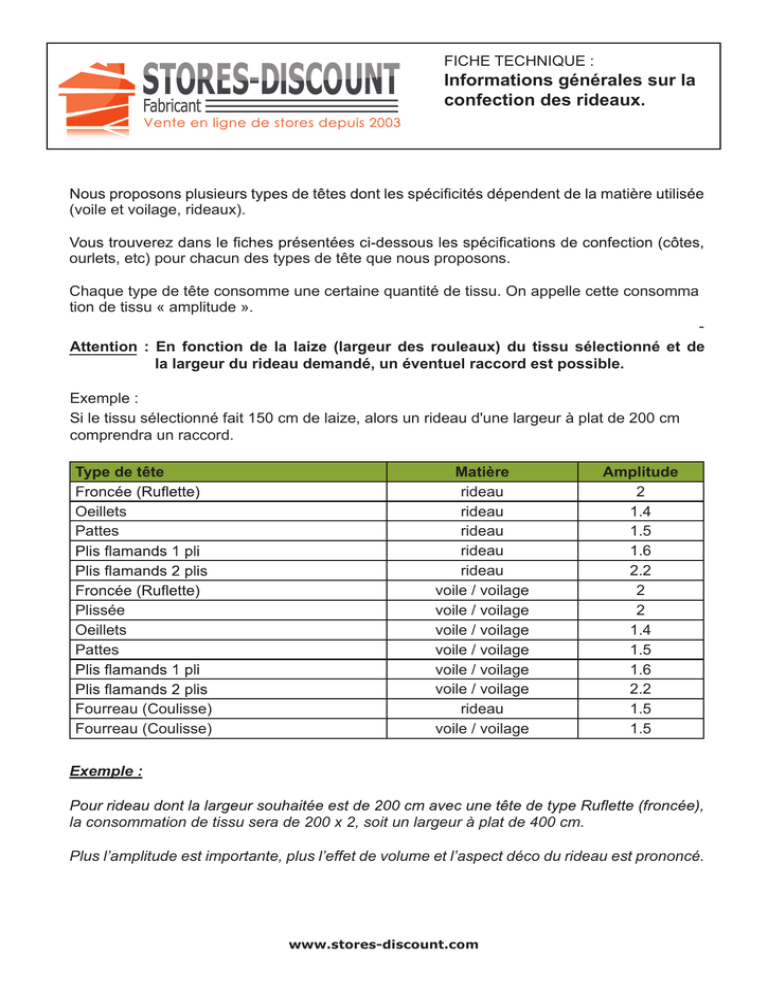 STORES-DISCOUNT
Fabricant
Vente en ligne de stores depuis 2003

FICHE TECHNIQUE :
Informations générales sur la confection des rideaux.

Nous proposons plusieurs types de têtes dont les spécificités dépendent de la matière utilisée (voile et voilage, rideaux).

Vous trouverez dans le fiches présentées ci-dessous les spécifications de confection (côtes, ourlets, etc) pour chacun des types de tête que nous proposons.

Chaque type de tête consomme une certaine quantité de tissu. On appelle cette consomma tion de tissu « amplitude ».

-

Attention : En fonction de la laize (largeur des rouleaux) du tissu sélectionné et de la largeur du rideau demandé, un éventuel raccord est possible.

Exemple :
Si le tissu sélectionné fait 150 cm de laize, alors un rideau d'une largeur à plat de 200 cm comprendra un raccord.

| Type de tête | Matière | Amplitude |
|---|---|---|
| Froncée (Ruflette) | rideau | 2 |
| Oeillets | rideau | 1.4 |
| Pattes | rideau | 1.5 |
| Plis flamands 1 pli | rideau | 1.6 |
| Plis flamands 2 plis | rideau | 2.2 |
| Froncée (Ruflette) | voile / voilage | 2 |
| Plissée | voile / voilage | 2 |
| Oeillets | voile / voilage | 1.4 |
| Pattes | voile / voilage | 1.5 |
| Plis flamands 1 pli | voile / voilage | 1.6 |
| Plis flamands 2 plis | voile / voilage | 2.2 |
| Fourreau (Coulisse) | rideau | 1.5 |
| Fourreau (Coulisse) | voile / voilage | 1.5 |

Exemple :

Pour rideau dont la largeur souhaitée est de 200 cm avec une tête de type Ruflette (froncée), la consommation de tissu sera de 200 x 2, soit un largeur à plat de 400 cm.

Plus l'amplitude est importante, plus l'effet de volume et l'aspect déco du rideau est prononcé.

www.stores-discount.com